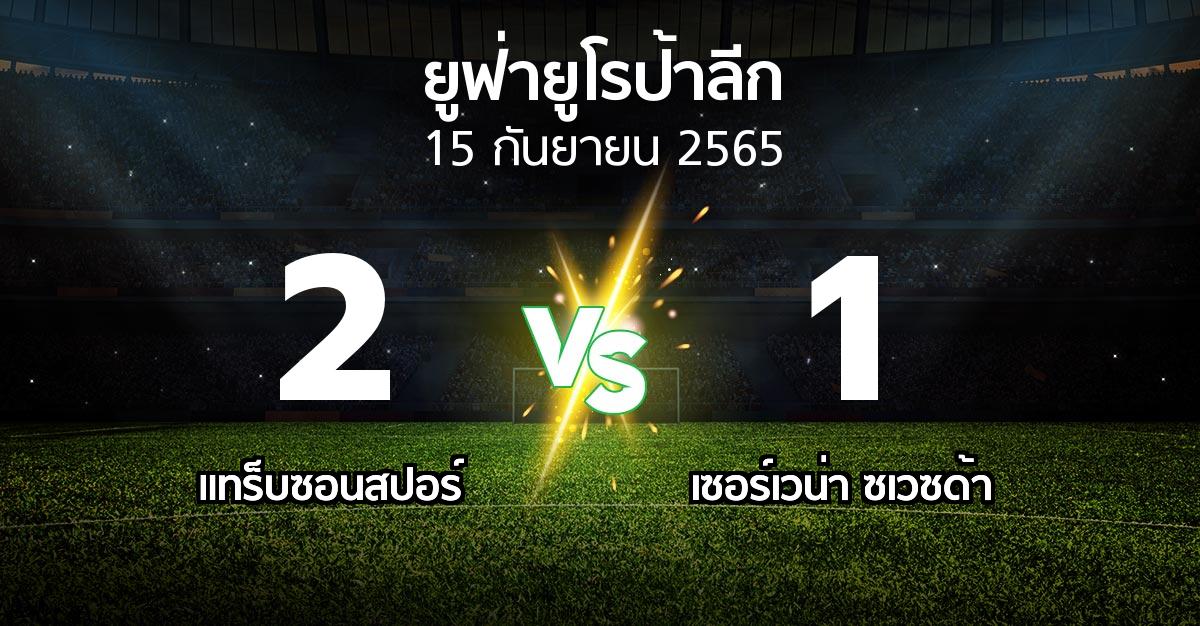 ยูฟ่ายูโรป้าลีก
15 กันยายน 2565

2

VS

1

แทร็บซอนสปอร์

เซอร์เวน่า ซเวซด้า